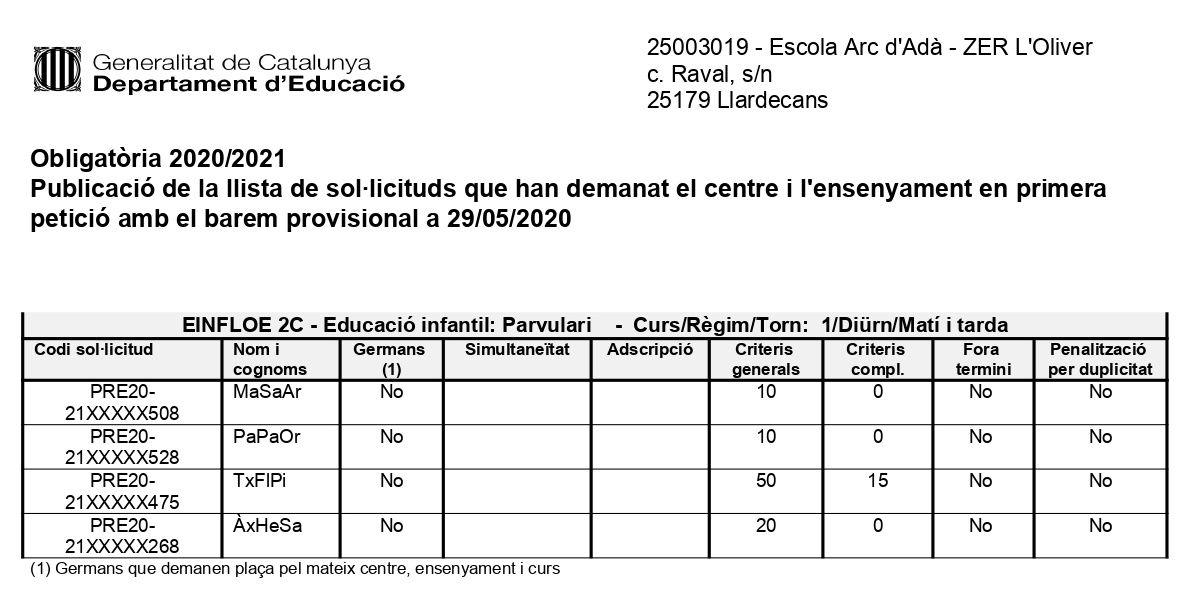 Generalitat de Catalunya
Departament d'Educació

25003019 - Escola Arc d'Adà - ZER L'Oliver
c. Raval, s/n
25179 Llardecans

Obligatòria 2020/2021
Publicació de la llista de sol·licituds que han demanat el centre i l'ensenyament en primera petició amb el barem provisional a 29/05/2020

EINFLOE 2C - Educació infantil: Parvulari - Curs/Règim/Torn: 1/Diürn/Matí i tarda

| Codi sol·licitud | Nom i cognoms | Germans (1) | Simultaneïtat | Adscripció | Criteris generals | Criteris compl. | Fora termini | Penalització per duplicitat |
|---|---|---|---|---|---|---|---|---|
| PRE20-21XXXXX508 | MaSaAr | No | | | 10 | 0 | No | No |
| PRE20-21XXXXX528 | PaPaOr | No | | | 10 | 0 | No | No |
| PRE20-21XXXXX475 | TxFlPi | No | | | 50 | 15 | No | No |
| PRE20-21XXXXX268 | ÀxHeSa | No | | | 20 | 0 | No | No |

(1) Germans que demanen plaça pel mateix centre, ensenyament i curs